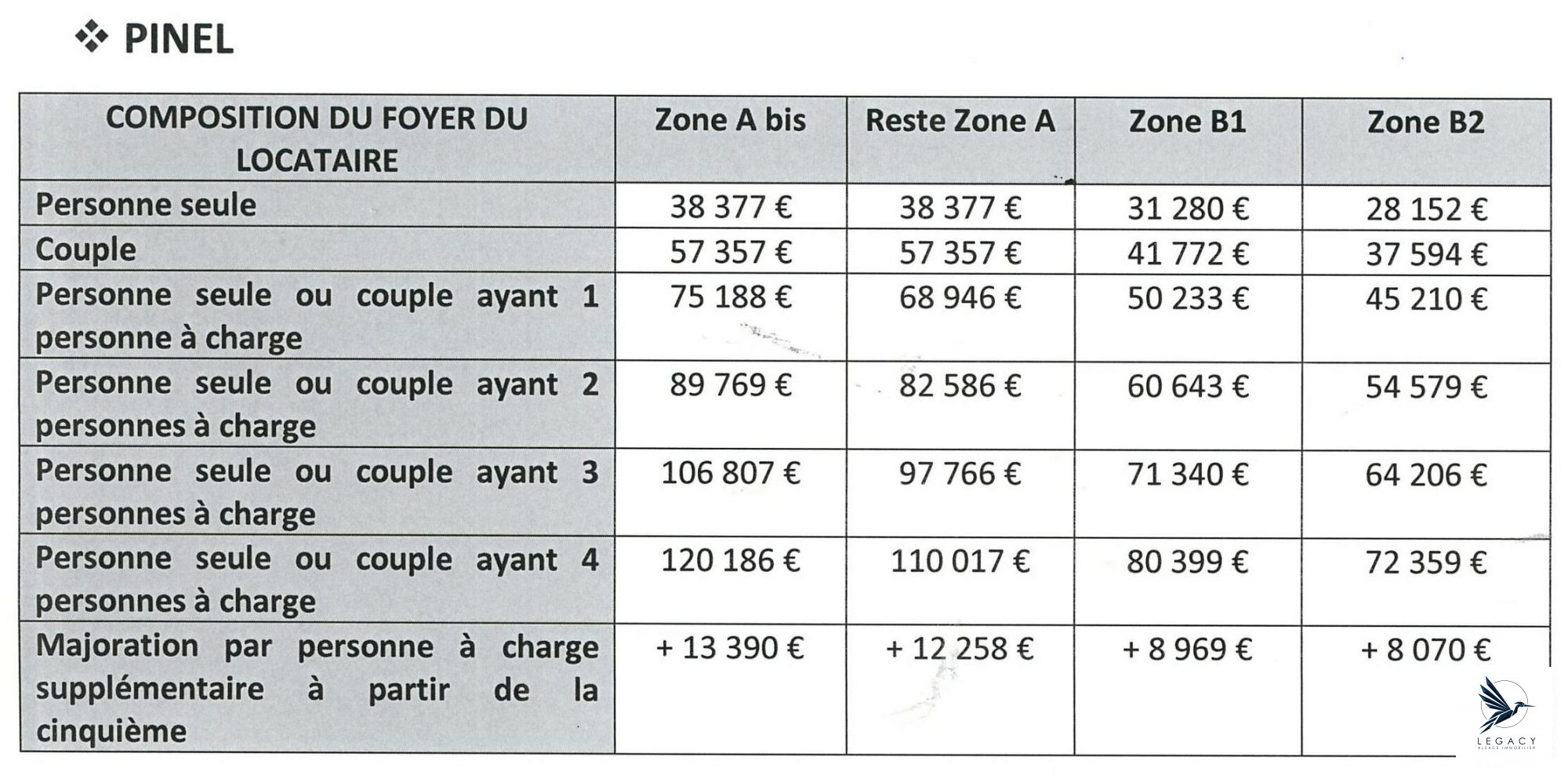 ❖ PINEL

| COMPOSITION DU FOYER DU LOCATAIRE | Zone A bis | Reste Zone A | Zone B1 | Zone B2 |
|---|---|---|---|---|
| Personne seule | 38 377 € | 38 377 € | 31 280 € | 28 152 € |
| Couple | 57 357 € | 57 357 € | 41 772 € | 37 594 € |
| Personne seule ou couple ayant 1 personne à charge | 75 188 € | 68 946 € | 50 233 € | 45 210 € |
| Personne seule ou couple ayant 2 personnes à charge | 89 769 € | 82 586 € | 60 643 € | 54 579 € |
| Personne seule ou couple ayant 3 personnes à charge | 106 807 € | 97 766 € | 71 340 € | 64 206 € |
| Personne seule ou couple ayant 4 personnes à charge | 120 186 € | 110 017 € | 80 399 € | 72 359 € |
| Majoration par personne à charge supplémentaire à partir de la cinquième | + 13 390 € | + 12 258 € | + 8 969 € | + 8 070 € |

LEGACY
ALSACE IMMOBILIER